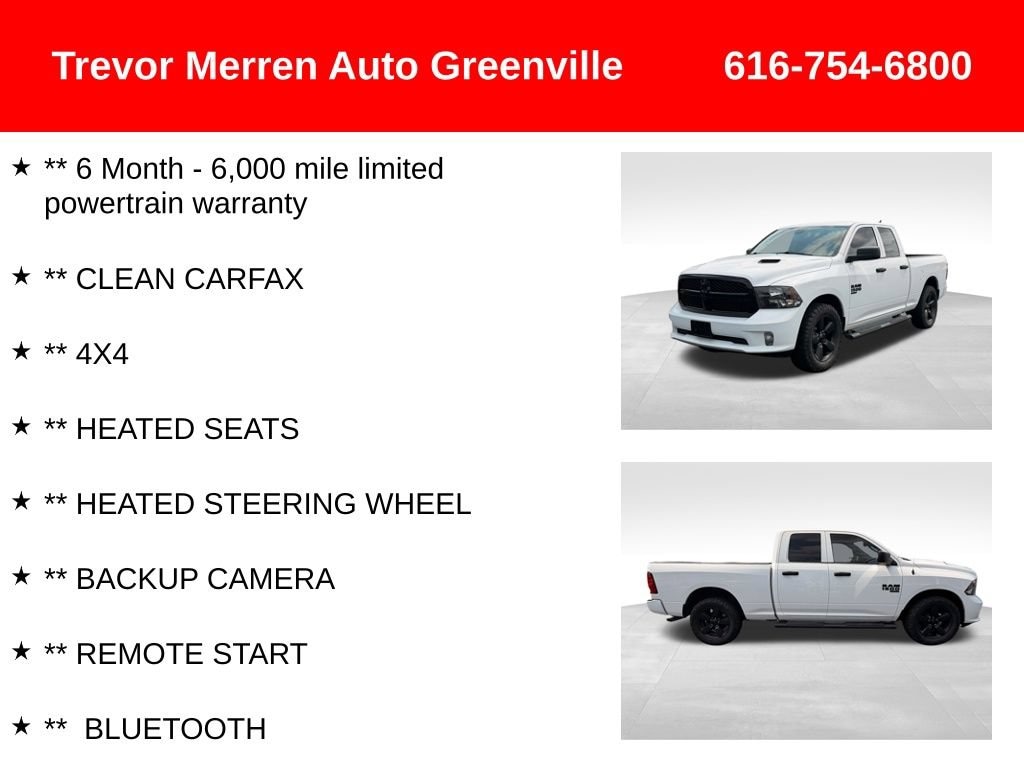 Trevor Merren Auto Greenville 616-754-6800

★ ** 6 Month - 6,000 mile limited powertrain warranty

★ ** CLEAN CARFAX

★ ** 4X4

★ ** HEATED SEATS

★ ** HEATED STEERING WHEEL

★ ** BACKUP CAMERA

★ ** REMOTE START

★ ** BLUETOOTH